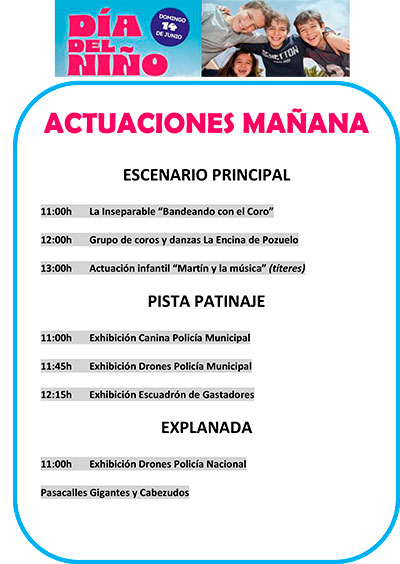 DÍA DEL NIÑO

DOMINGO 14 DE JUNIO

BENETTON

ACTUACIONES MAÑANA

ESCENARIO PRINCIPAL

11:00h La Inseparable “Bandeando con el Coro”

12:00h Grupo de coros y danzas La Encina de Pozuelo

13:00h Actuación infantil “Martín y la música” (títeres)

PISTA PATINAJE

11:00h Exhibición Canina Policía Municipal

11:45h Exhibición Drones Policía Municipal

12:15h Exhibición Escuadrón de Gastadores

EXPLANADA

11:00h Exhibición Drones Policía Nacional

Pasacalles Gigantes y Cabezudos